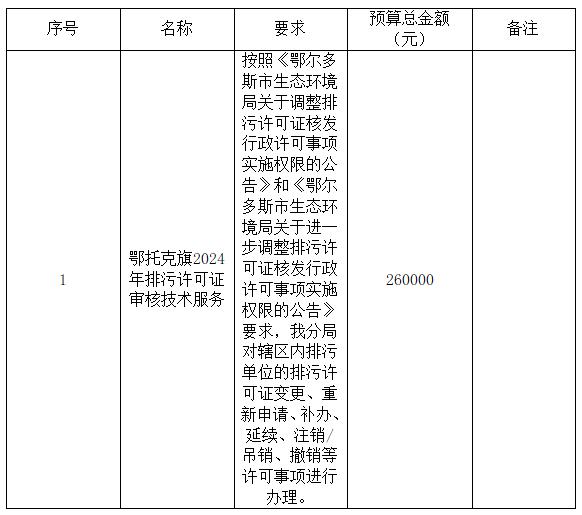 | 序号 | 名称 | 要求 | 预算总金额（元） | 备注 |
|---|---|---|---|---|
| 1 | 鄂托克旗2024年排污许可证审核技术服务 | 按照《鄂尔多斯市生态环境局关于调整排污许可证核发行政许可事项实施权限的公告》和《鄂尔多斯市生态环境局关于进一步调整排污许可证核发行政许可事项实施权限的公告》要求，我分局对辖区内排污单位的排污许可证变更、重新申请、补办、延续、注销/吊销、撤销等许可事项进行办理。 | 260000 | |